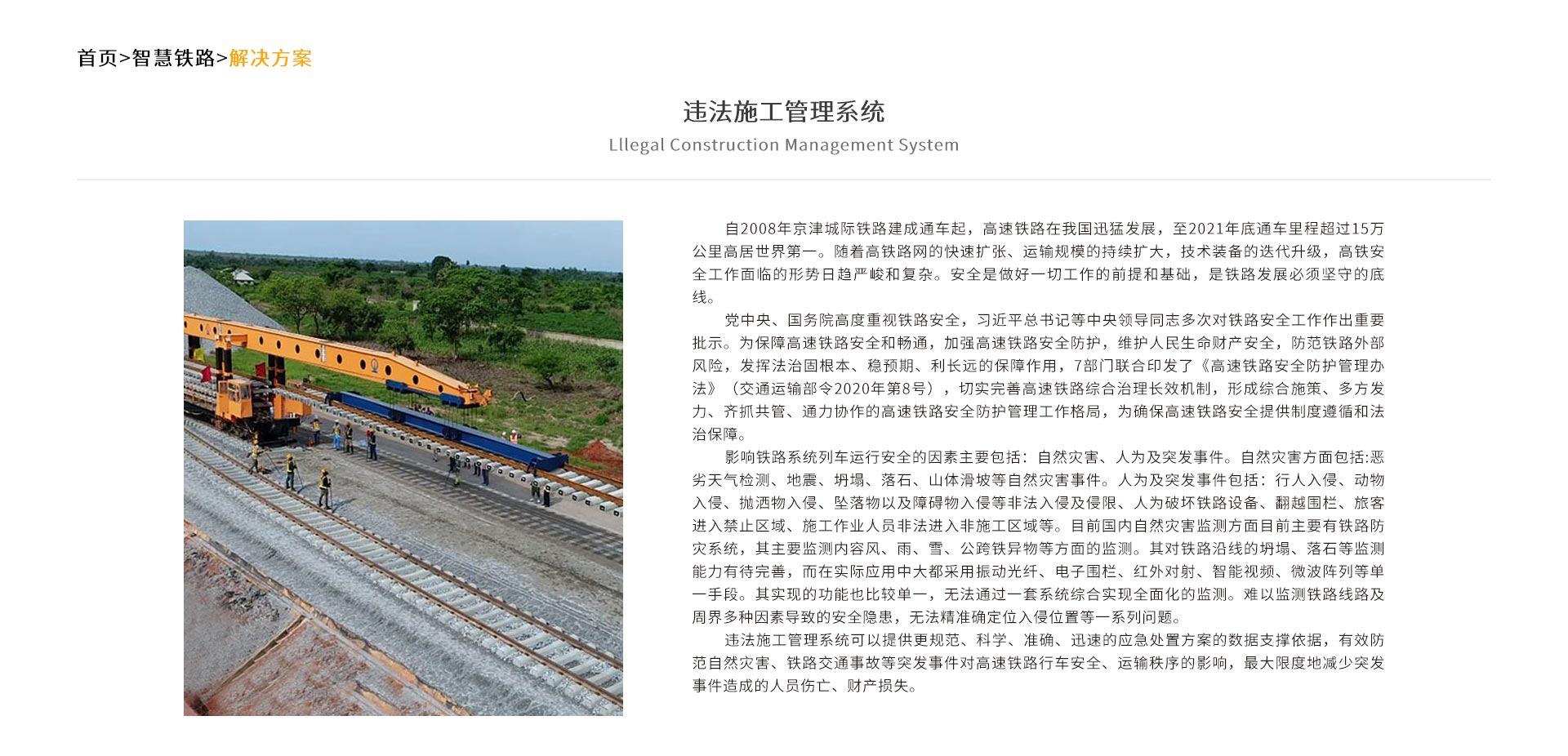 首页>智慧铁路>解决方案

违法施工管理系统

Lllegal Construction Management System

自2008年京津城际铁路建成通车起，高速铁路在我国迅猛发展，至2021年底通车里程超过15万公里高居世界第一。随着高铁路网的快速扩张、运输规模的持续扩大，技术装备的迭代升级，高铁安全工作面临的形势日趋严峻和复杂。安全是做好一切工作的前提和基础，是铁路发展必须坚守的底线。

党中央、国务院高度重视铁路安全，习近平总书记等中央领导同志多次对铁路安全工作作出重要批示。为保障高速铁路安全和畅通，加强高速铁路安全防护，维护人民生命财产安全，防范铁路外部风险，发挥法治固根本、稳预期、利长远的保障作用，7部门联合印发了《高速铁路安全防护管理办法》（交通运输部令2020年第8号），切实完善高速铁路综合治理长效机制，形成综合施策、多方发力、齐抓共管、通力协作的高速铁路安全防护管理工作格局，为确保高速铁路安全提供制度遵循和法治保障。

影响铁路系统列车运行安全的因素主要包括：自然灾害、人为及突发事件。自然灾害方面包括:恶劣天气检测、地震、坍塌、落石、山体滑坡等自然灾害事件。人为及突发事件包括：行人入侵、动物入侵、抛洒物入侵、坠落物以及障碍物入侵等非法入侵及侵限、人为破坏铁路设备、翻越围栏、旅客进入禁止区域、施工作业人员非法进入非施工区域等。目前国内自然灾害监测方面目前主要有铁路防灾系统，其主要监测内容风、雨、雪、公跨铁异物等方面的监测。其对铁路沿线的坍塌、落石等监测能力有待完善，而在实际应用中大都采用振动光纤、电子围栏、红外对射、智能视频、微波阵列等单一手段。其实现的功能也比较单一，无法通过一套系统综合实现全面化的监测。难以监测铁路线路及周界多种因素导致的安全隐患，无法精准确定位入侵位置等一系列问题。

违法施工管理系统可以提供更规范、科学、准确、迅速的应急处置方案的数据支撑依据，有效防范自然灾害、铁路交通事故等突发事件对高速铁路行车安全、运输秩序的影响，最大限度地减少突发事件造成的人员伤亡、财产损失。